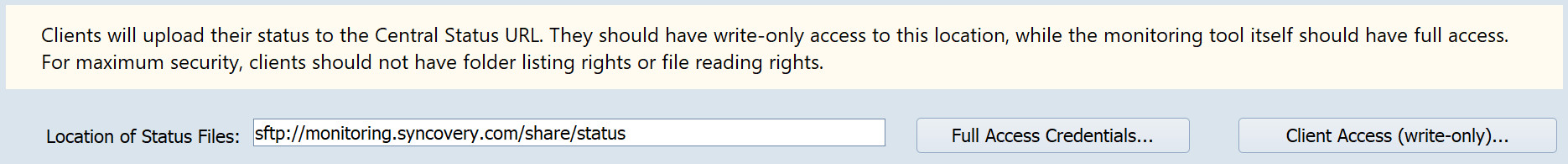 Clients will upload their status to the Central Status URL. They should have write-only access to this location, while the monitoring tool itself should have full access. For maximum security, clients should not have folder listing rights or file reading rights.

Location of Status Files: sftp://monitoring.syncovery.com/share/status

Full Access Credentials...

Client Access (write-only)...